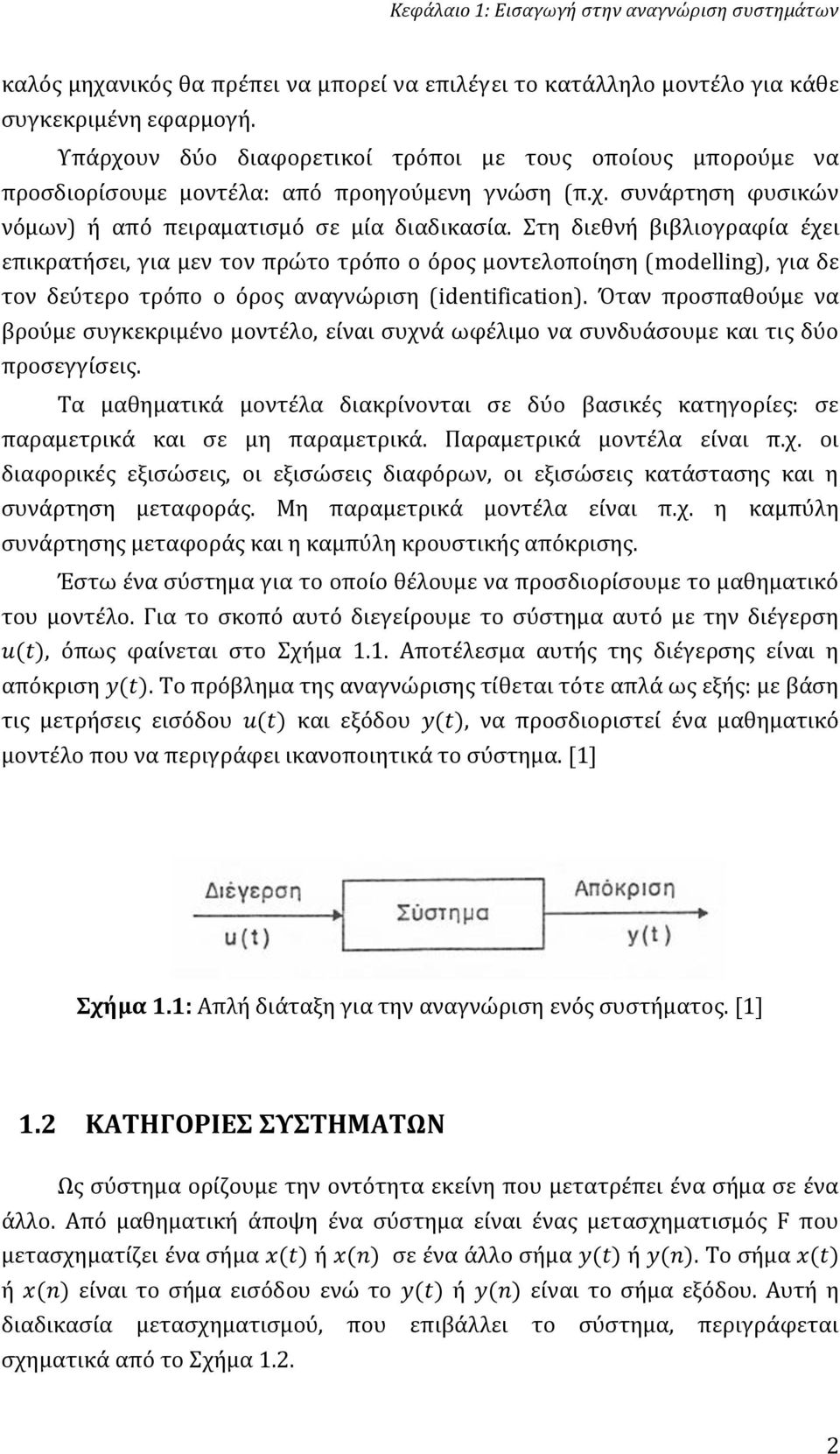 Κεφάλαιο 1: Εισαγωγή στην αναγνώριση συστημάτων

καλός μηχανικός θα πρέπει να μπορεί να επιλέγει το κατάλληλο μοντέλο για κάθε συγκεκριμένη εφαρμογή.

Υπάρχουν δύο διαφορετικοί τρόποι με τους οποίους μπορούμε να προσδιορίσουμε μοντέλα: από προηγούμενη γνώση (π.χ. συνάρτηση φυσικών νόμων) ή από πειραματισμό σε μία διαδικασία. Στη διεθνή βιβλιογραφία έχει επικρατήσει, για μεν τον πρώτο τρόπο ο όρος μοντελοποίηση (modelling), για δε τον δεύτερο τρόπο ο όρος αναγνώριση (identification). Όταν προσπαθούμε να βρούμε συγκεκριμένο μοντέλο, είναι συχνά ωφέλιμο να συνδυάσουμε και τις δύο προσεγγίσεις.

Τα μαθηματικά μοντέλα διακρίνονται σε δύο βασικές κατηγορίες: σε παραμετρικά και σε μη παραμετρικά. Παραμετρικά μοντέλα είναι π.χ. οι διαφορικές εξισώσεις, οι εξισώσεις διαφόρων, οι εξισώσεις κατάστασης και η συνάρτηση μεταφοράς. Μη παραμετρικά μοντέλα είναι π.χ. η καμπύλη συνάρτησης μεταφοράς και η καμπύλη κρουστικής απόκρισης.

Έστω ένα σύστημα για το οποίο θέλουμε να προσδιορίσουμε το μαθηματικό του μοντέλο. Για το σκοπό αυτό διεγείρουμε το σύστημα αυτό με την διέγερση $u(t)$, όπως φαίνεται στο Σχήμα 1.1. Αποτέλεσμα αυτής της διέγερσης είναι η απόκριση $y(t)$. Το πρόβλημα της αναγνώρισης τίθεται τότε απλά ως εξής: με βάση τις μετρήσεις εισόδου $u(t)$ και εξόδου $y(t)$, να προσδιοριστεί ένα μαθηματικό μοντέλο που να περιγράφει ικανοποιητικά το σύστημα. [1]

Διέγερση
u(t)
Σύστημα
Απόκριση
y(t)

Σχήμα 1.1: Απλή διάταξη για την αναγνώριση ενός συστήματος. [1]

1.2 ΚΑΤΗΓΟΡΙΕΣ ΣΥΣΤΗΜΑΤΩΝ

Ως σύστημα ορίζουμε την οντότητα εκείνη που μετατρέπει ένα σήμα σε ένα άλλο. Από μαθηματική άποψη ένα σύστημα είναι ένας μετασχηματισμός F που μετασχηματίζει ένα σήμα $x(t)$ ή $x(n)$ σε ένα άλλο σήμα $y(t)$ ή $y(n)$. Το σήμα $x(t)$ ή $x(n)$ είναι το σήμα εισόδου ενώ το $y(t)$ ή $y(n)$ είναι το σήμα εξόδου. Αυτή η διαδικασία μετασχηματισμού, που επιβάλλει το σύστημα, περιγράφεται σχηματικά από το Σχήμα 1.2.

2